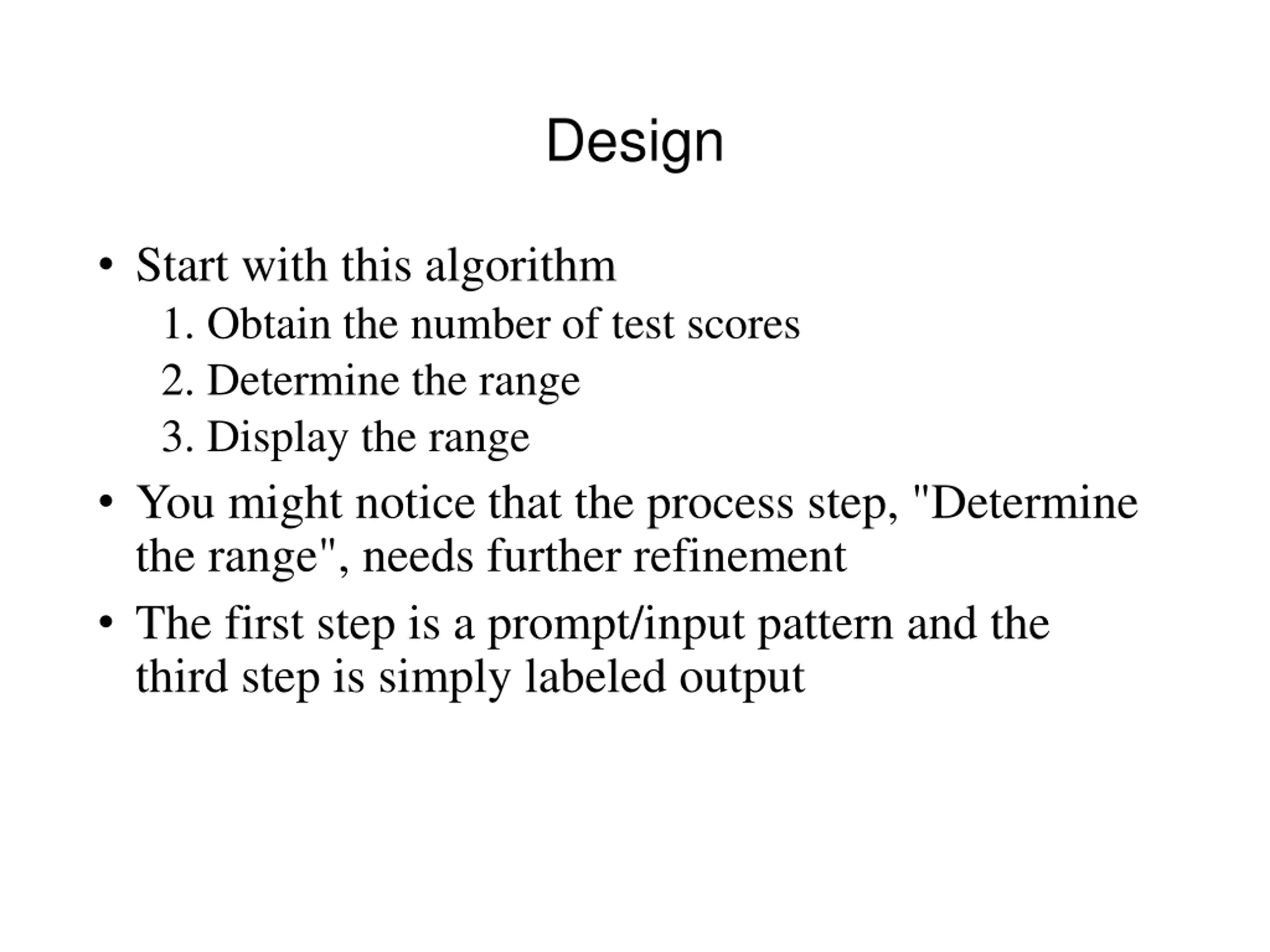 Design

• Start with this algorithm
1. Obtain the number of test scores
2. Determine the range
3. Display the range
• You might notice that the process step, "Determine the range", needs further refinement
• The first step is a prompt/input pattern and the third step is simply labeled output